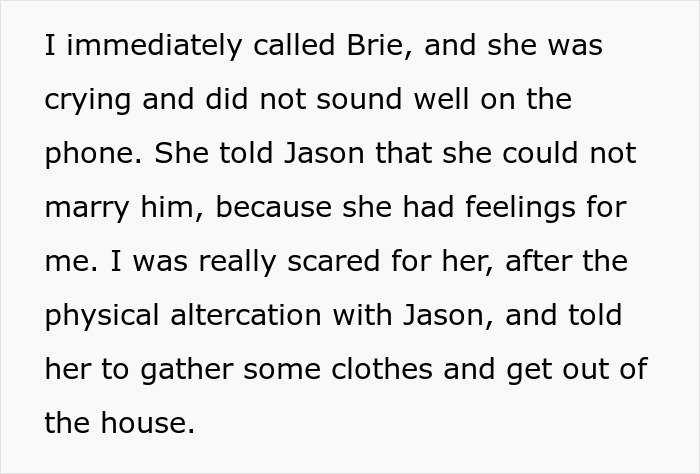 I immediately called Brie, and she was crying and did not sound well on the phone. She told Jason that she could not marry him, because she had feelings for me. I was really scared for her, after the physical altercation with Jason, and told her to gather some clothes and get out of the house.